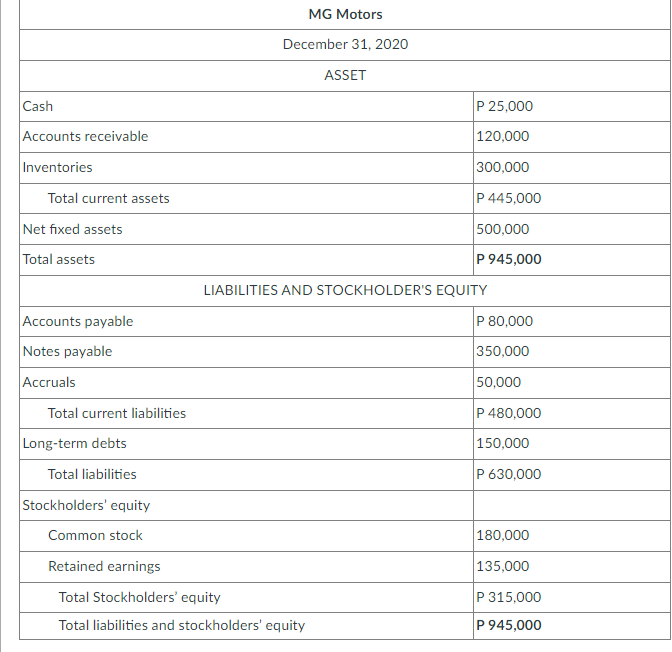 | MG Motors | |
|---|---|
| December 31, 2020 | |
| ASSET | |
| Cash | P 25,000 |
| Accounts receivable | 120,000 |
| Inventories | 300,000 |
| Total current assets | P 445,000 |
| Net fixed assets | 500,000 |
| Total assets | **P 945,000** |
| LIABILITIES AND STOCKHOLDER'S EQUITY | |
| Accounts payable | P 80,000 |
| Notes payable | 350,000 |
| Accruals | 50,000 |
| Total current liabilities | P 480,000 |
| Long-term debts | 150,000 |
| Total liabilities | P 630,000 |
| Stockholders' equity | |
| Common stock | 180,000 |
| Retained earnings | 135,000 |
| Total Stockholders' equity | P 315,000 |
| Total liabilities and stockholders' equity | **P 945,000** |